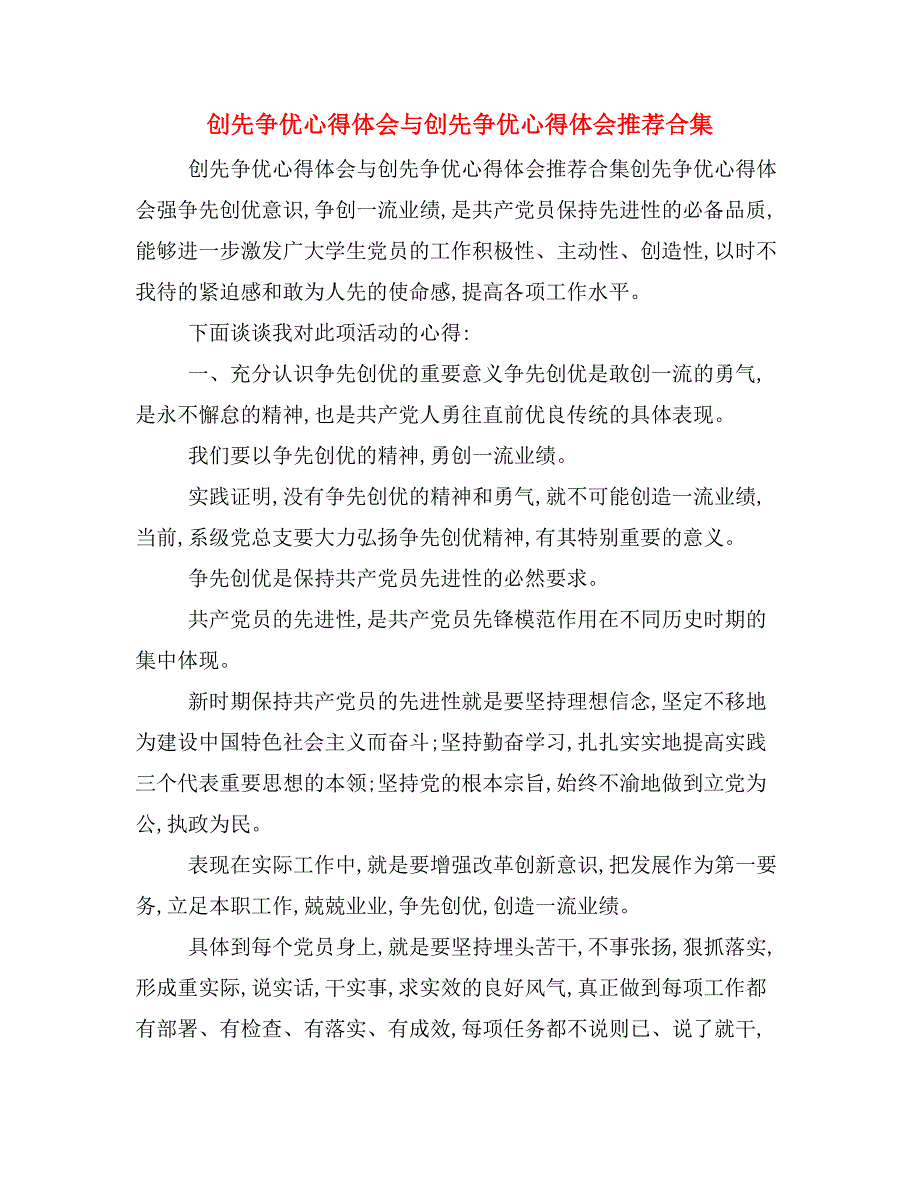 创先争优心得体会与创先争优心得体会推荐合集

创先争优心得体会与创先争优心得体会推荐合集创先争优心得体会强争先创优意识，争创一流业绩，是共产党员保持先进性的必备品质，能够进一步激发广大学生党员的工作积极性、主动性、创造性，以时不我待的紧迫感和敢为人先的使命感，提高各项工作水平。

下面谈谈我对此项活动的心得：

一、充分认识争先创优的重要意义争先创优是敢创一流的勇气，是永不懈怠的精神，也是共产党人勇往直前优良传统的具体表现。

我们要以争先创优的精神，勇创一流业绩。

实践证明，没有争先创优的精神和勇气，就不可能创造一流业绩，当前，系级党总支要大力弘扬争先创优精神，有其特别重要的意义。

争先创优是保持共产党员先进性的必然要求。

共产党员的先进性，是共产党员先锋模范作用在不同历史时期的集中体现。

新时期保持共产党员的先进性就是要坚持理想信念，坚定不移地为建设中国特色社会主义而奋斗；坚持勤奋学习，扎扎实实地提高实践三个代表重要思想的本领；坚持党的根本宗旨，始终不渝地做到立党为公，执政为民。

表现在实际工作中，就是要增强改革创新意识，把发展作为第一要务，立足本职工作，兢兢业业，争先创优，创造一流业绩。

具体到每个党员身上，就是要坚持埋头苦干，不事张扬，狠抓落实，形成重实际，说实话，干实事，求实效的良好风气，真正做到每项工作都有部署、有检查、有落实、有成效，每项任务都不说则已、说了就干，